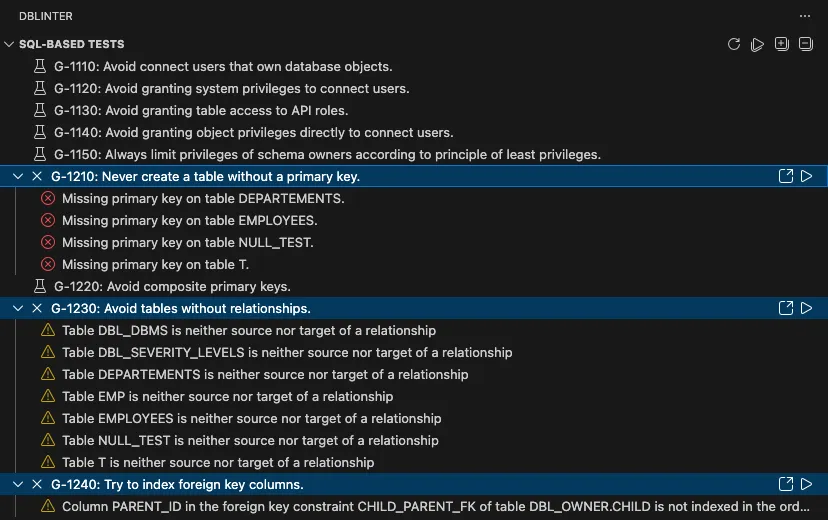 DBLINTER ...

SQL-BASED TESTS

G-1110: Avoid connect users that own database objects.
G-1120: Avoid granting system privileges to connect users.
G-1130: Avoid granting table access to API roles.
G-1140: Avoid granting object privileges directly to connect users.
G-1150: Always limit privileges of schema owners according to principle of least privileges.
G-1210: Never create a table without a primary key.
Missing primary key on table DEPARTEMENTS.
Missing primary key on table EMPLOYEES.
Missing primary key on table NULL_TEST.
Missing primary key on table T.
G-1220: Avoid composite primary keys.
G-1230: Avoid tables without relationships.
Table DBL_DBMS is neither source nor target of a relationship
Table DBL_SEVERITY_LEVELS is neither source nor target of a relationship
Table DEPARTEMENTS is neither source nor target of a relationship
Table EMP is neither source nor target of a relationship
Table EMPLOYEES is neither source nor target of a relationship
Table NULL_TEST is neither source nor target of a relationship
Table T is neither source nor target of a relationship
G-1240: Try to index foreign key columns.
Column PARENT_ID in the foreign key constraint CHILD_PARENT_FK of table DBL_OWNER.CHILD is not indexed in the ord...